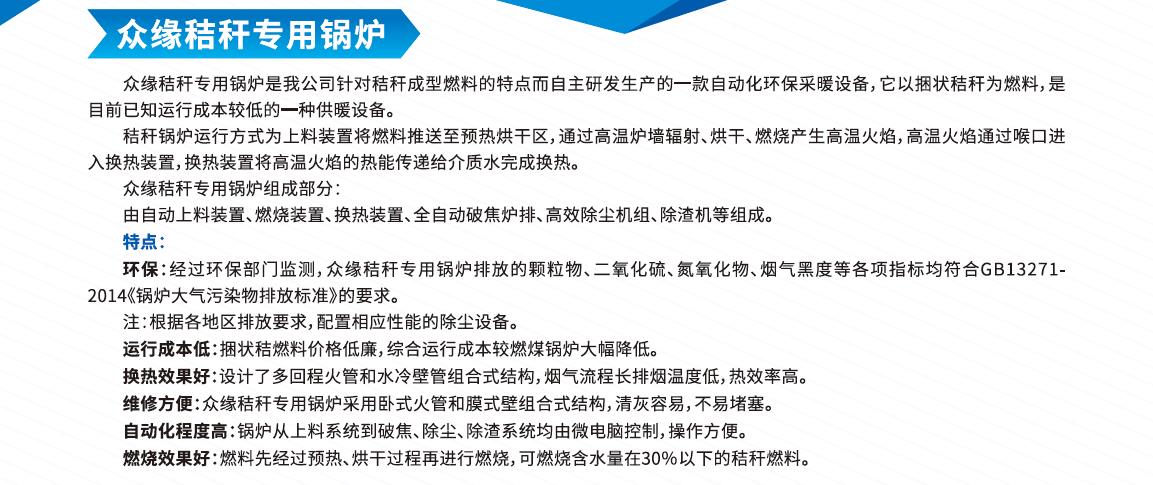 众缘秸秆专用锅炉

众缘秸秆专用锅炉是我公司针对秸秆成型燃料的特点而自主研发生产的一款自动化环保采暖设备，它以捆状秸秆为燃料，是目前已知运行成本较低的一种供暖设备。

秸秆锅炉运行方式为上料装置将燃料推送至预热烘干区，通过高温炉墙辐射、烘干、燃烧产生高温火焰，高温火焰通过喉口进入换热装置，换热装置将高温火焰的热能传递给介质水完成换热。

众缘秸秆专用锅炉组成部分：

由自动上料装置、燃烧装置、换热装置、全自动破焦炉排、高效除尘机组、除渣机等组成。

特点：

环保：经过环保部门监测，众缘秸秆专用锅炉排放的颗粒物、二氧化硫、氮氧化物、烟气黑度等各项指标均符合GB13271-2014《锅炉大气污染物排放标准》的要求。

注：根据各地区排放要求，配置相应性能的除尘设备。

运行成本低：捆状秸燃料价格低廉，综合运行成本较燃煤锅炉大幅降低。

换热效果好：设计了多回程火管和水冷壁管组合式结构，烟气流程长排烟温度低，热效率高。

维修方便：众缘秸秆专用锅炉采用卧式火管和膜式壁组合式结构，清灰容易，不易堵塞。

自动化程度高：锅炉从上料系统到破焦、除尘、除渣系统均由微电脑控制，操作方便。

燃烧效果好：燃料先经过预热、烘干过程再进行燃烧，可燃烧含水量在30%以下的秸秆燃料。